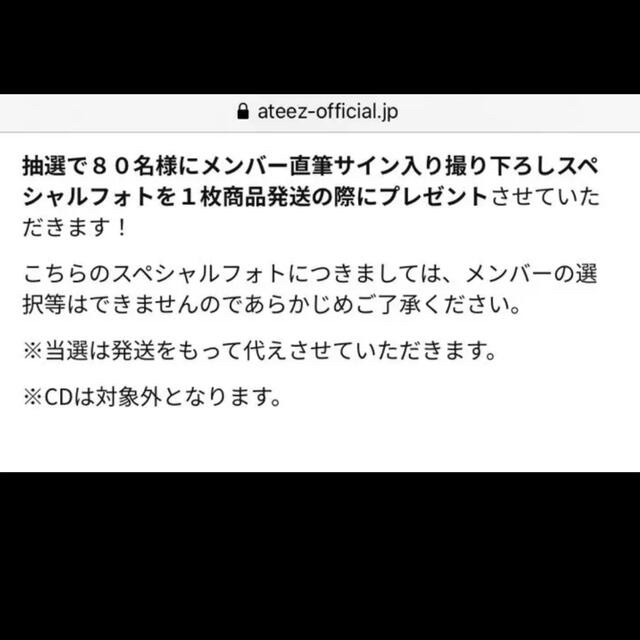 ateez-official.jp

抽選で８０名様にメンバー直筆サイン入り撮り下ろしスペシャルフォトを１枚商品発送の際にプレゼントさせていただきます！

こちらのスペシャルフォトにつきましては、メンバーの選択等はできませんのであらかじめご了承ください。

※当選は発送をもって代えさせていただきます。

※CDは対象外となります。